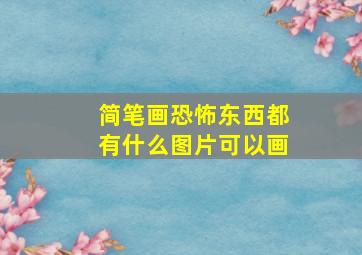 简笔画恐怖东西都有什么图片可以画